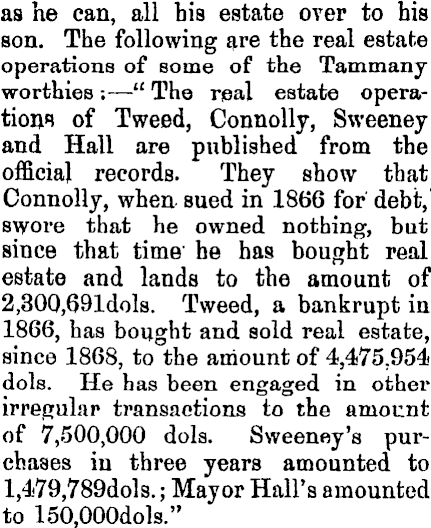 as he can, all his estate over to his son. The following are the real estate operations of some of the Tammany worthies:—"The real estate operations of Tweed, Connolly, Sweeney and Hall are published from the official records. They show that Connolly, when sued in 1866 for debt, swore that he owned nothing, but since that time he has bought real estate and lands to the amount of 2,300,691dols. Tweed, a bankrupt in 1866, has bought and sold real estate, since 1868, to the amount of 4,475,954 dols. He has been engaged in other irregular transactions to the amount of 7,500,000 dols. Sweeney's purchases in three years amounted to 1,479,789dols.; Mayor Hall's amounted to 150,000dols."